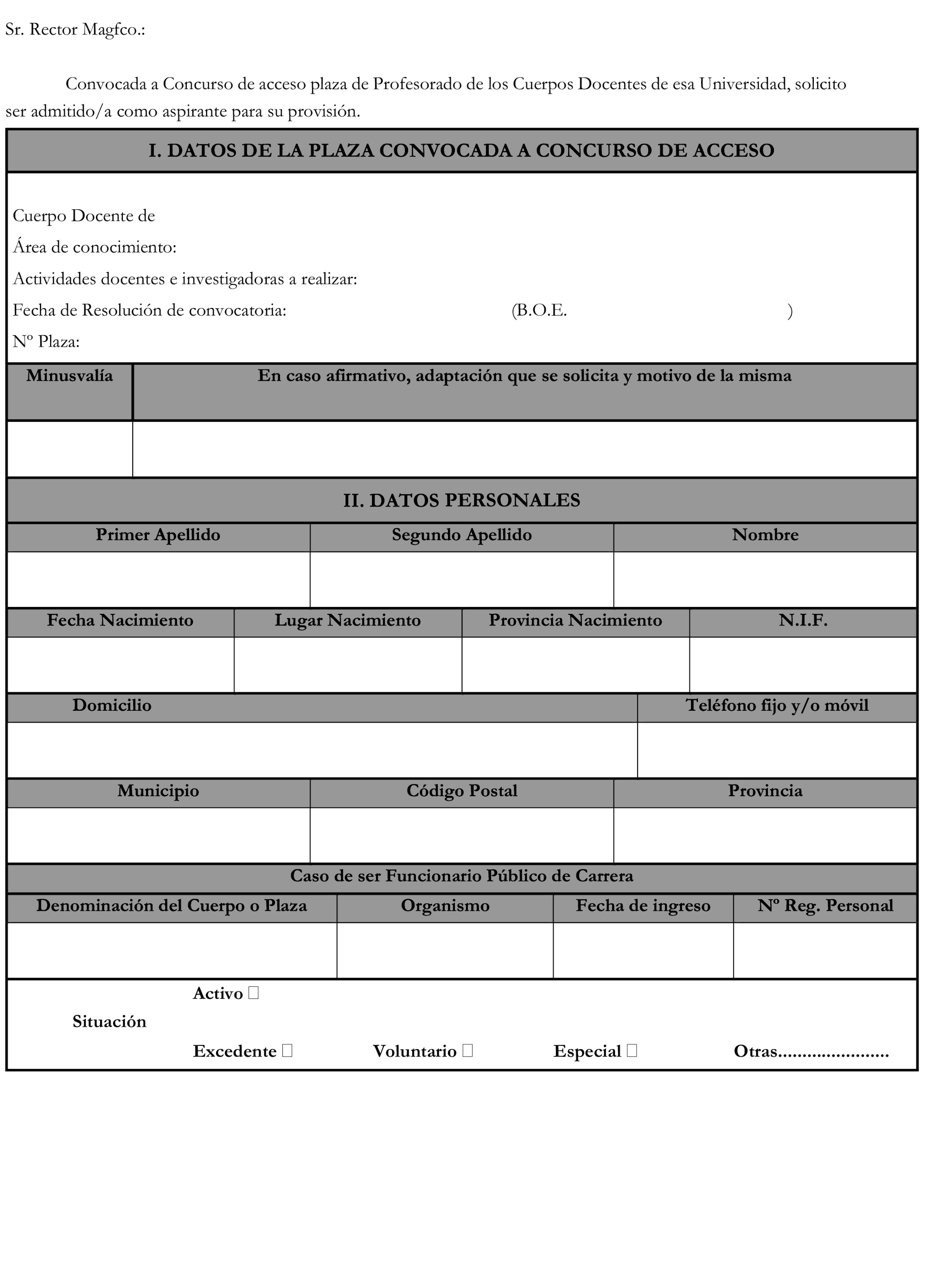 Sr. Rector Magfco.:

Convocada a Concurso de acceso plaza de Profesorado de los Cuerpos Docentes de esa Universidad, solicito ser admitido/a como aspirante para su provisión.

I. DATOS DE LA PLAZA CONVOCADA A CONCURSO DE ACCESO

Cuerpo Docente de
Área de conocimiento:
Actividades docentes e investigadoras a realizar:
Fecha de Resolución de convocatoria: (B.O.E. )
Nº Plaza:

| Minusvalía | En caso afirmativo, adaptación que se solicita y motivo de la misma |
|---|---|
| | |

II. DATOS PERSONALES

| Primer Apellido | Segundo Apellido | Nombre |
|---|---|---|
| | | |

| Fecha Nacimiento | Lugar Nacimiento | Provincia Nacimiento | N.I.F. |
|---|---|---|---|
| | | | |

| Domicilio | Teléfono fijo y/o móvil |
|---|---|
| | |

| Municipio | Código Postal | Provincia |
|---|---|---|
| | | |

Caso de ser Funcionario Público de Carrera

| Denominación del Cuerpo o Plaza | Organismo | Fecha de ingreso | Nº Reg. Personal |
|---|---|---|---|
| | | | |

Situación
Activo □
Excedente □ Voluntario □ Especial □ Otras.......................